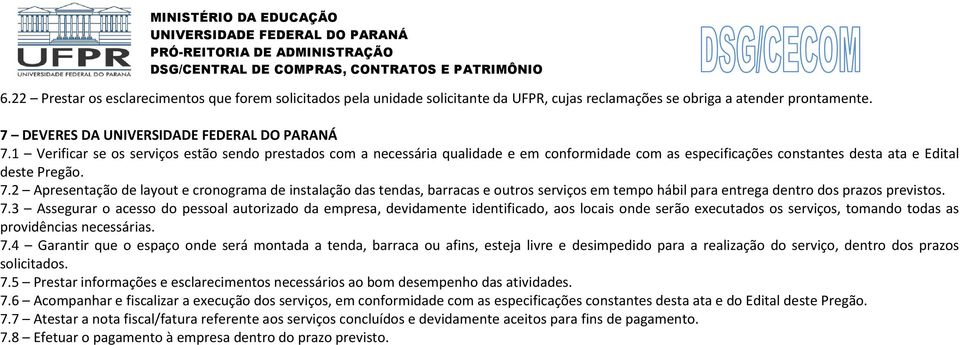 UFPR
UNIVERSIDADE FEDERAL DO PARANÁ

MINISTÉRIO DA EDUCAÇÃO
UNIVERSIDADE FEDERAL DO PARANÁ
PRÓ-REITORIA DE ADMINISTRAÇÃO
DSG/CENTRAL DE COMPRAS, CONTRATOS E PATRIMÔNIO

DSG/CECOM

6.22 – Prestar os esclarecimentos que forem solicitados pela unidade solicitante da UFPR, cujas reclamações se obriga a atender prontamente.

7 – DEVERES DA UNIVERSIDADE FEDERAL DO PARANÁ
7.1 – Verificar se os serviços estão sendo prestados com a necessária qualidade e em conformidade com as especificações constantes desta ata e Edital deste Pregão.
7.2 – Apresentação de layout e cronograma de instalação das tendas, barracas e outros serviços em tempo hábil para entrega dentro dos prazos previstos.
7.3 – Assegurar o acesso do pessoal autorizado da empresa, devidamente identificado, aos locais onde serão executados os serviços, tomando todas as providências necessárias.
7.4 – Garantir que o espaço onde será montada a tenda, barraca ou afins, esteja livre e desimpedido para a realização do serviço, dentro dos prazos solicitados.
7.5 – Prestar informações e esclarecimentos necessários ao bom desempenho das atividades.
7.6 – Acompanhar e fiscalizar a execução dos serviços, em conformidade com as especificações constantes desta ata e do Edital deste Pregão.
7.7 – Atestar a nota fiscal/fatura referente aos serviços concluídos e devidamente aceitos para fins de pagamento.
7.8 – Efetuar o pagamento à empresa dentro do prazo previsto.